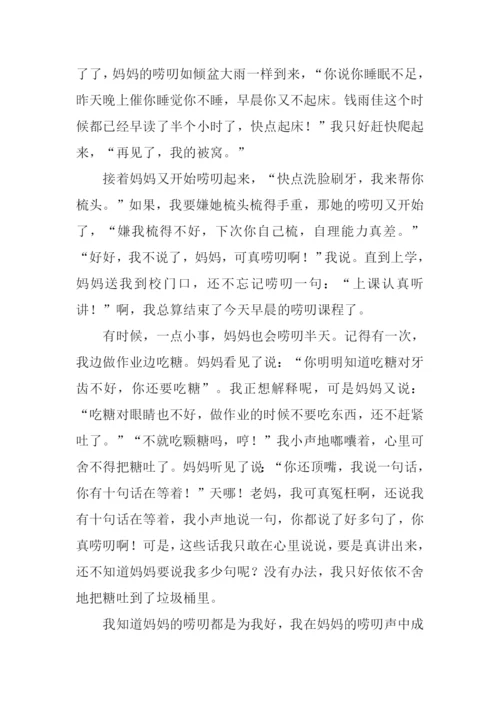 了了，妈妈的唠叨如倾盆大雨一样到来，“你说你睡眠不足，昨天晚上催你睡觉你不睡，早晨你又不起床。钱雨佳这个时候都已经早读了半个小时了，快点起床！”我只好赶快爬起来，“再见了，我的被窝。”

接着妈妈又开始唠叨起来，“快点洗脸刷牙，我来帮你梳头。”如果，我要嫌她梳头梳得手重，那她的唠叨又开始了，“嫌我梳得不好，下次你自己梳，自理能力真差。”“好好，我不说了，妈妈，可真唠叨啊！”我说。直到上学，妈妈送我到校门口，还不忘记唠叨一句：“上课认真听讲！”啊，我总算结束了今天早晨的唠叨课程了。

有时候，一点小事，妈妈也会唠叨半天。记得有一次，我边做作业边吃糖。妈妈看见了说：“你明明知道吃糖对牙齿不好，你还要吃糖”。我正想解释呢，可是妈妈又说：“吃糖对眼睛也不好，做作业的时候不要吃东西，还不赶紧吐了。”“不就吃颗糖吗，哼！”我小声地嘟囔着，心里可舍不得把糖吐了。妈妈听见了说：“你还顶嘴，我说一句话，你有十句话在等着！”天哪！老妈，我可真冤枉啊，还说我有十句话在等着，我小声地说一句，你都说了好多句了，你真唠叨啊！可是，这些话我只敢在心里说说，要是真讲出来，还不知道妈妈要说我多少句呢？没有办法，我只好依依不舍地把糖吐到了垃圾桶里。

我知道妈妈的唠叨都是为我好，我在妈妈的唠叨声中成